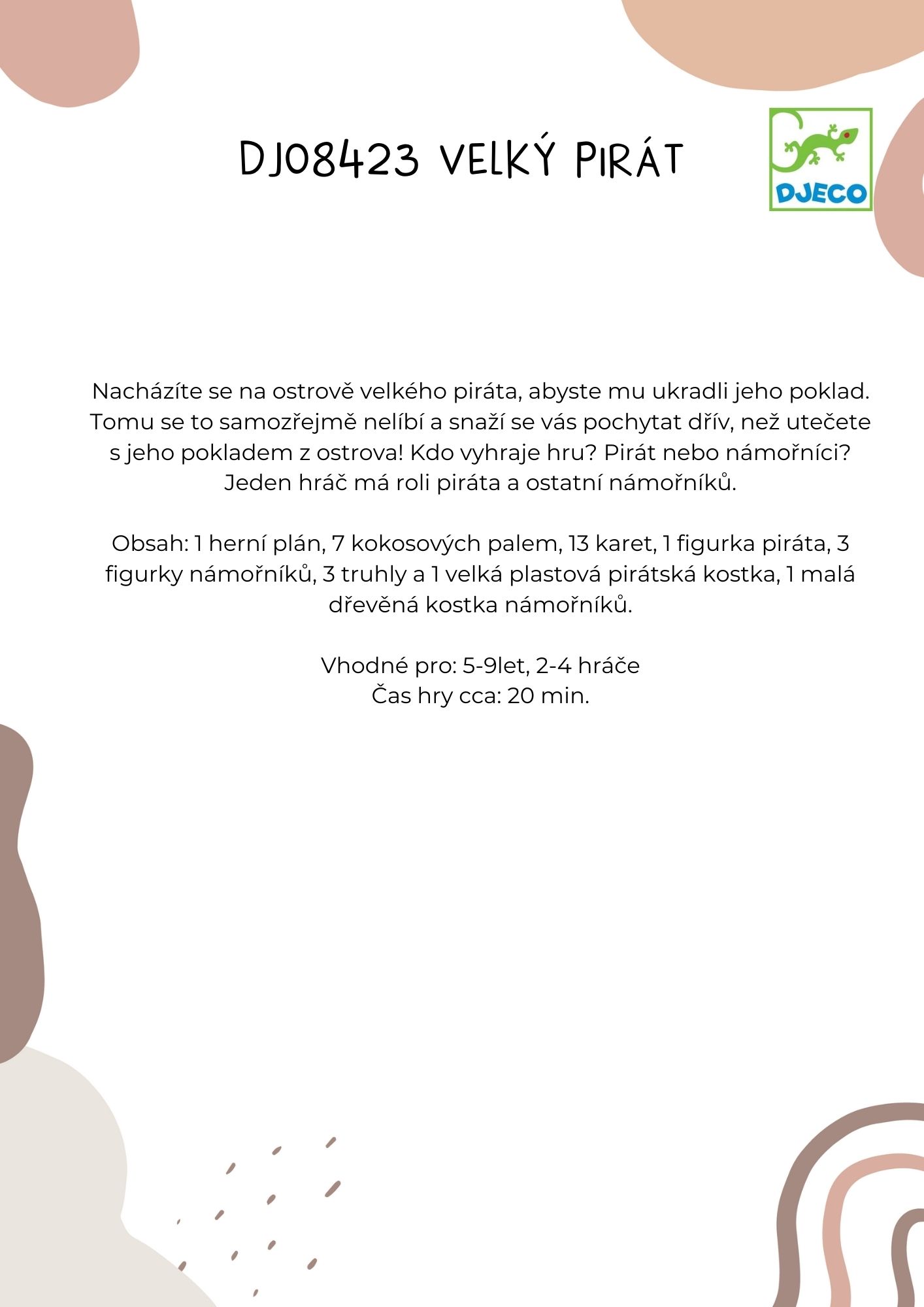 DJ08423 VELKÝ PIRÁT

DJECO

Nacházíte se na ostrově velkého piráta, abyste mu ukradli jeho poklad. Tomu se to samozřejmě nelíbí a snaží se vás pochytat dřív, než utečete s jeho pokladem z ostrova! Kdo vyhraje hru? Pirát nebo námořníci? Jeden hráč má roli piráta a ostatní námořníků.

Obsah: 1 herní plán, 7 kokosových palem, 13 karet, 1 figurka piráta, 3 figurky námořníků, 3 truhly a 1 velká plastová pirátská kostka, 1 malá dřevěná kostka námořníků.

Vhodné pro: 5-9let, 2-4 hráče
Čas hry cca: 20 min.